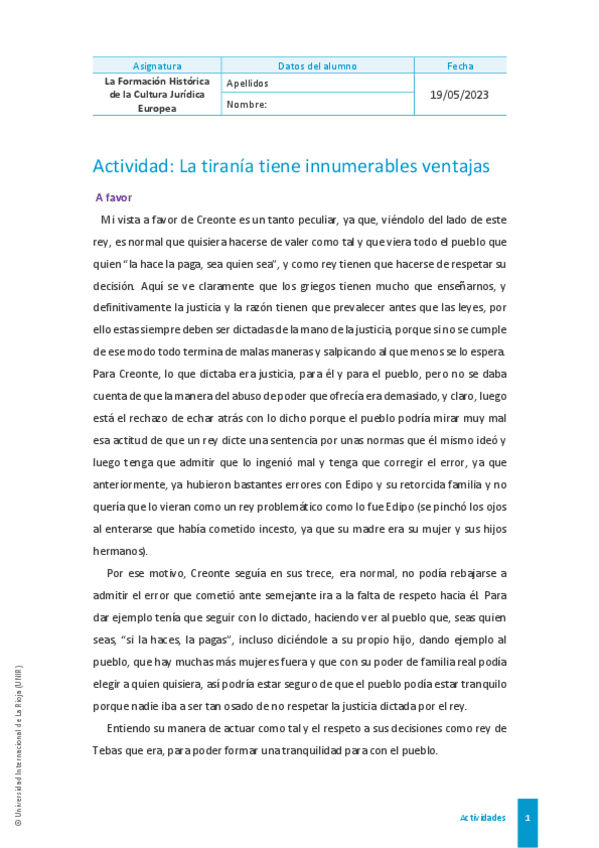 | Asignatura | Datos del alumno | Fecha |
|---|---|---|
| La Formación Histórica de la Cultura Jurídica Europea | Apellidos | 19/05/2023 |
| | Nombre: | |

Actividad: La tiranía tiene innumerables ventajas

A favor

Mi vista a favor de Creonte es un tanto peculiar, ya que, viéndolo del lado de este rey, es normal que quisiera hacerse de valer como tal y que viera todo el pueblo que quien "la hace la paga, sea quien sea", y como rey tienen que hacerse de respetar su decisión. Aquí se ve claramente que los griegos tienen mucho que enseñarnos, y definitivamente la justicia y la razón tienen que prevalecer antes que las leyes, por ello estas siempre deben ser dictadas de la mano de la justicia, porque si no se cumple de ese modo todo termina de malas maneras y salpicando al que menos se lo espera. Para Creonte, lo que dictaba era justicia, para él y para el pueblo, pero no se daba cuenta de que la manera del abuso de poder que ofrecía era demasiado, y claro, luego está el rechazo de echar atrás con lo dicho porque el pueblo podría mirar muy mal esa actitud de que un rey dicte una sentencia por unas normas que él mismo ideó y luego tenga que admitir que lo ingenió mal y tenga que corregir el error, ya que anteriormente, ya hubieron bastantes errores con Edipo y su retorcida familia y no quería que lo vieran como un rey problemático como lo fue Edipo (se pinchó los ojos al enterarse que había cometido incesto, ya que su madre era su mujer y sus hijos hermanos).

Por ese motivo, Creonte seguía en sus trece, era normal, no podía rebajarse a admitir el error que cometió ante semejante ira a la falta de respeto hacia él. Para dar ejemplo tenía que seguir con lo dictado, haciendo ver al pueblo que, seas quien seas, "si la haces, la pagas", incluso diciéndole a su propio hijo, dando ejemplo al pueblo, que hay muchas más mujeres fuera y que con su poder de familia real podía elegir a quien quisiera, así podría estar seguro de que el pueblo podía estar tranquilo porque nadie iba a ser tan osado de no respetar la justicia dictada por el rey.

Entiendo su manera de actuar como tal y el respeto a sus decisiones como rey de Tebas que era, para poder formar una tranquilidad para con el pueblo.

© Universidad Internacional de La Rioja (UNIR)

Actividades 1